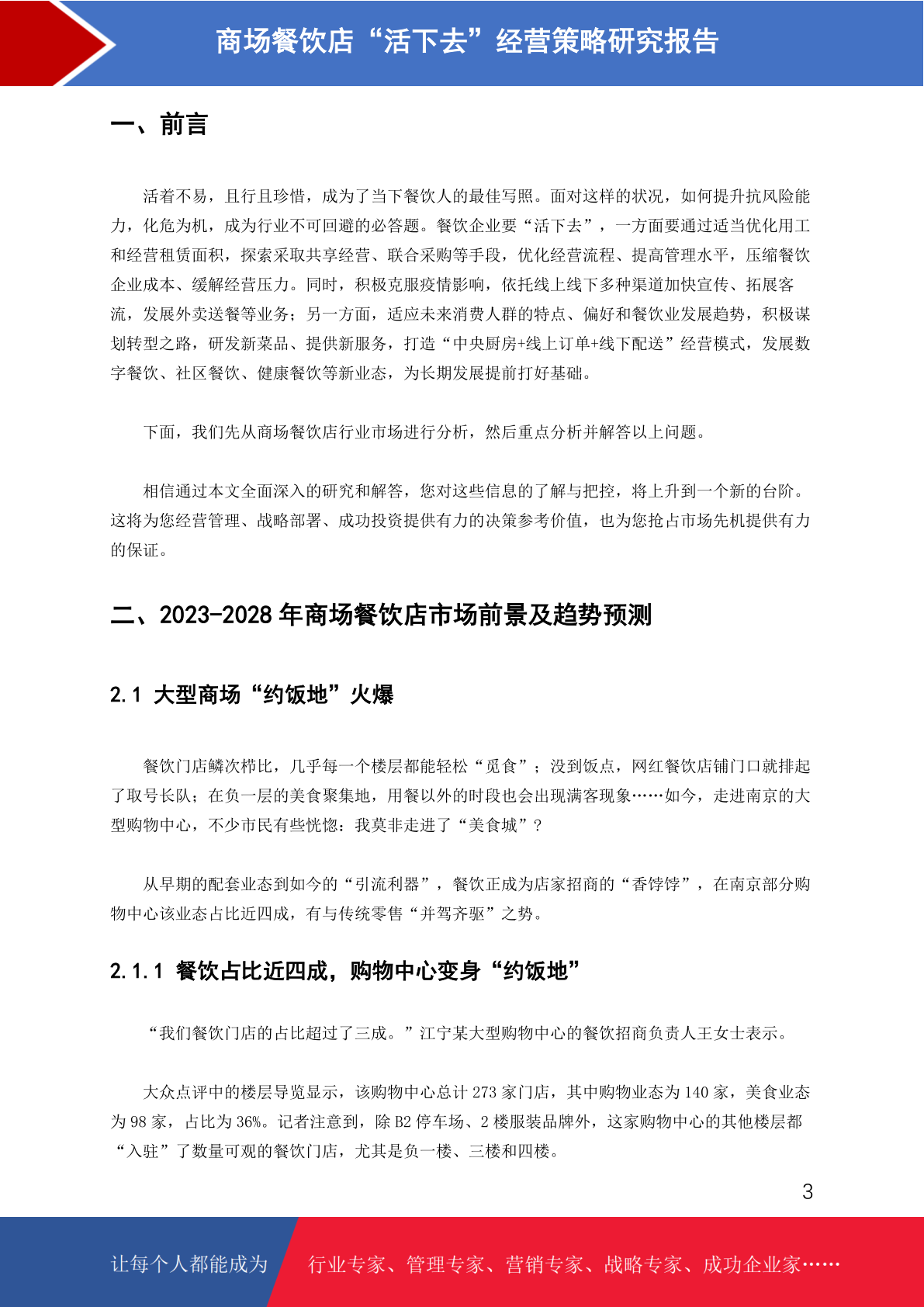 商场餐饮店“活下去”经营策略研究报告

一、前言

活着不易，且行且珍惜，成为了当下餐饮人的最佳写照。面对这样的状况，如何提升抗风险能力，化危为机，成为行业不可回避的必答题。餐饮企业要“活下去”，一方面要通过适当优化用工和经营租赁面积，探索采取共享经营、联合采购等手段，优化经营流程、提高管理水平，压缩餐饮企业成本、缓解经营压力。同时，积极克服疫情影响，依托线上线下多种渠道加快宣传、拓展客流，发展外卖送餐等业务；另一方面，适应未来消费人群的特点、偏好和餐饮业发展趋势，积极谋划转型之路，研发新菜品、提供新服务，打造“中央厨房+线上订单+线下配送”经营模式，发展数字餐饮、社区餐饮、健康餐饮等新业态，为长期发展提前打好基础。

下面，我们先从商场餐饮店行业市场进行分析，然后重点分析并解答以上问题。

相信通过本文全面深入的研究和解答，您对这些信息的了解与把控，将上升到一个新的台阶。这将为您经营管理、战略部署、成功投资提供有力的决策参考价值，也为您抢占市场先机提供有力的保证。

二、2023-2028 年商场餐饮店市场前景及趋势预测

2.1 大型商场“约饭地”火爆

餐饮门店鳞次栉比，几乎每一个楼层都能轻松“觅食”；没到饭点，网红餐饮店铺门口就排起了取号长队；在负一层的美食聚集地，用餐以外的时段也会出现满客现象……如今，走进南京的大型购物中心，不少市民有些恍惚：我莫非走进了“美食城”？

从早期的配套业态到如今的“引流利器”，餐饮正成为店家招商的“香饽饽”，在南京部分购物中心该业态占比近四成，有与传统零售“并驾齐驱”之势。

2.1.1 餐饮占比近四成，购物中心变身“约饭地”

“我们餐饮门店的占比超过了三成。”江宁某大型购物中心的餐饮招商负责人王女士表示。

大众点评中的楼层导览显示，该购物中心总计 273 家门店，其中购物业态为 140 家，美食业态为 98 家，占比为 36%。记者注意到，除 B2 停车场、2 楼服装品牌外，这家购物中心的其他楼层都“入驻”了数量可观的餐饮门店，尤其是负一楼、三楼和四楼。

3

让每个人都能成为 行业专家、管理专家、营销专家、战略专家、成功企业家……